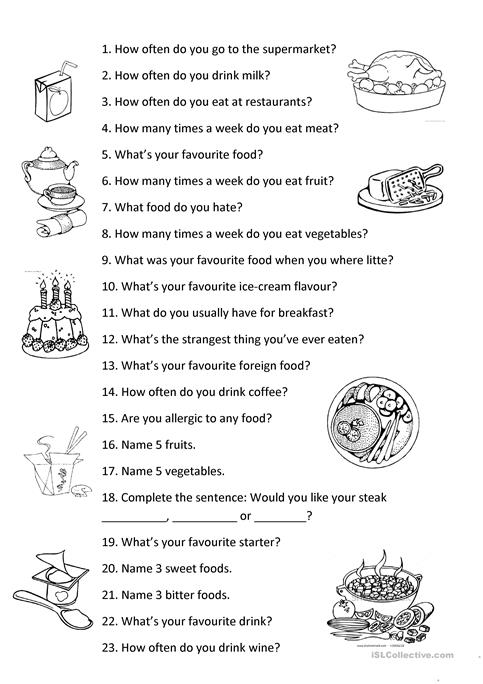 1. How often do you go to the supermarket?

2. How often do you drink milk?

3. How often do you eat at restaurants?

4. How many times a week do you eat meat?

5. What's your favourite food?

6. How many times a week do you eat fruit?

7. What food do you hate?

8. How many times a week do you eat vegetables?

9. What was your favourite food when you where litte?

10. What's your favourite ice-cream flavour?

11. What do you usually have for breakfast?

12. What's the strangest thing you've ever eaten?

13. What's your favourite foreign food?

14. How often do you drink coffee?

15. Are you allergic to any food?

16. Name 5 fruits.

17. Name 5 vegetables.

18. Complete the sentence: Would you like your steak __________, __________ or ________?

19. What's your favourite starter?

20. Name 3 sweet foods.

21. Name 3 bitter foods.

22. What's your favourite drink?

23. How often do you drink wine?

iSLCollective.com